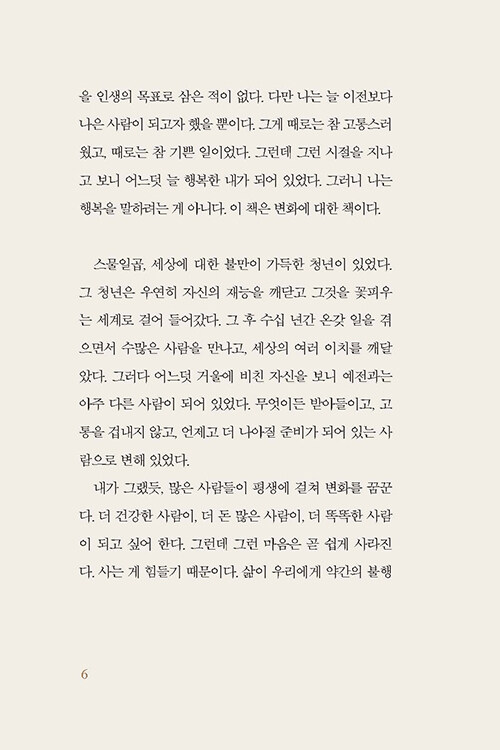 을 인생의 목표로 삼은 적이 없다. 다만 나는 늘 이전보다 나은 사람이 되고자 했을 뿐이다. 그게 때로는 참 고통스러웠고, 때로는 참 기쁜 일이었다. 그런데 그런 시절을 지나고 보니 어느덧 늘 행복한 내가 되어 있었다. 그러니 나는 행복을 말하려는 게 아니다. 이 책은 변화에 대한 책이다.

스물일곱, 세상에 대한 불만이 가득한 청년이 있었다. 그 청년은 우연히 자신의 재능을 깨닫고 그것을 꽃피우는 세계로 걸어 들어갔다. 그 후 수십 년간 온갖 일을 겪으면서 수많은 사람을 만나고, 세상의 여러 이치를 깨달았다. 그러다 어느덧 거울에 비친 자신을 보니 예전과는 아주 다른 사람이 되어 있었다. 무엇이든 받아들이고, 고통을 겁내지 않고, 언제고 더 나아질 준비가 되어 있는 사람으로 변해 있었다.

내가 그랬듯, 많은 사람들이 평생에 걸쳐 변화를 꿈꾼다. 더 건강한 사람이, 더 돈 많은 사람이, 더 똑똑한 사람이 되고 싶어 한다. 그런데 그런 마음은 곧 쉽게 사라진다. 사는 게 힘들기 때문이다. 삶이 우리에게 약간의 불행

6